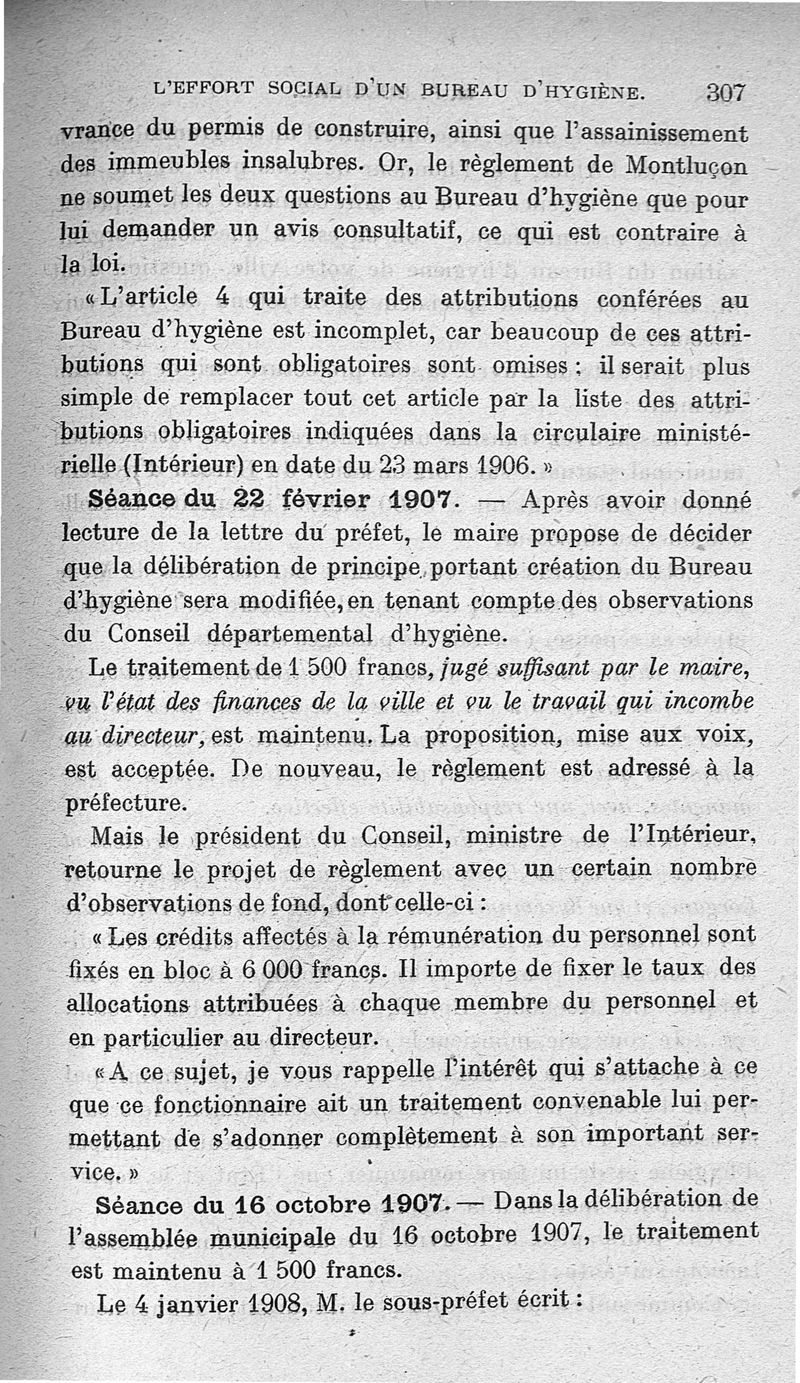 L'EFFORT SOCIAL D'UN BUREAU D'HYGIÈNE. 307

vrance du permis de construire, ainsi que l'assainissement des immeubles insalubres. Or, le règlement de Montluçon ne soumet les deux questions au Bureau d'hygiène que pour lui demander un avis consultatif, ce qui est contraire à la loi.

« L'article 4 qui traite des attributions conférées au Bureau d'hygiène est incomplet, car beaucoup de ces attributions qui sont obligatoires sont omises ; il serait plus simple de remplacer tout cet article par la liste des attributions obligatoires indiquées dans la circulaire ministérielle (Intérieur) en date du 23 mars 1906. »

Séance du 22 février 1907. — Après avoir donné lecture de la lettre du préfet, le maire propose de décider que la délibération de principe portant création du Bureau d'hygiène sera modifiée, en tenant compte des observations du Conseil départemental d'hygiène.

Le traitement de 1 500 francs, jugé suffisant par le maire, vu l'état des finances de la ville et vu le travail qui incombe au directeur, est maintenu. La proposition, mise aux voix, est acceptée. De nouveau, le règlement est adressé à la préfecture.

Mais le président du Conseil, ministre de l'Intérieur, retourne le projet de règlement avec un certain nombre d'observations de fond, dont celle-ci :

« Les crédits affectés à la rémunération du personnel sont fixés en bloc à 6 000 francs. Il importe de fixer le taux des allocations attribuées à chaque membre du personnel et en particulier au directeur.

« A ce sujet, je vous rappelle l'intérêt qui s'attache à ce que ce fonctionnaire ait un traitement convenable lui permettant de s'adonner complètement à son important service. »

Séance du 16 octobre 1907. — Dans la délibération de l'assemblée municipale du 16 octobre 1907, le traitement est maintenu à 1 500 francs.

Le 4 janvier 1908, M. le sous-préfet écrit :